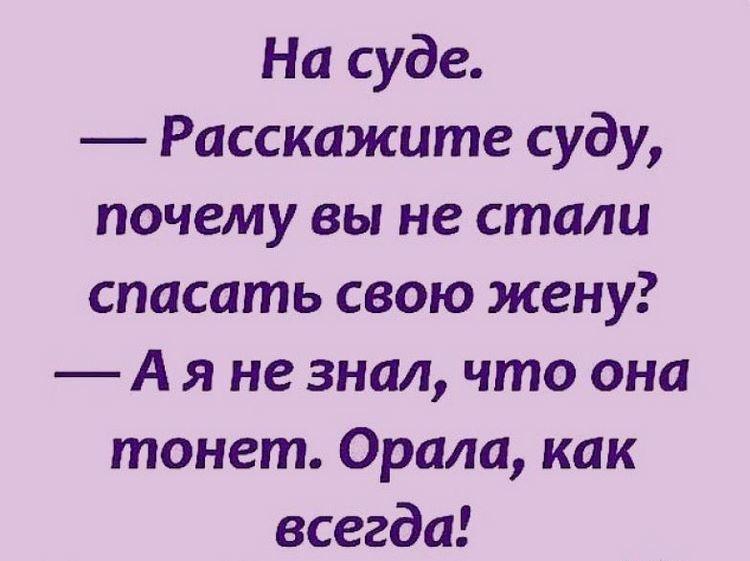 На суде.

— Расскажите суду, почему вы не стали спасать свою жену?

— А я не знал, что она тонет. Орала, как всегда!